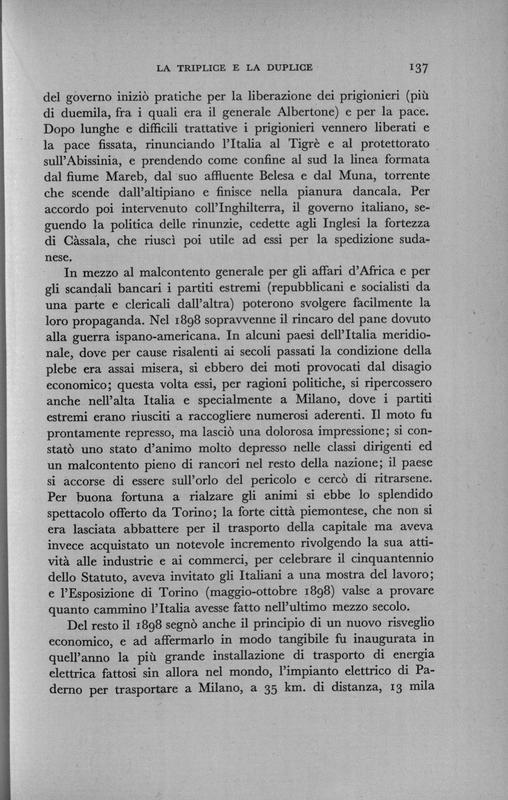 LA TRIPLICE E LA DUPLICE 137

del governo iniziò pratiche per la liberazione dei prigionieri (più di duemila, fra i quali era il generale Albertone) e per la pace. Dopo lunghe e difficili trattative i prigionieri vennero liberati e la pace fissata, rinunciando l'Italia al Tigrè e al protettorato sull'Abissinia, e prendendo come confine al sud la linea formata dal fiume Mareb, dal suo affluente Belesa e dal Muna, torrente che scende dall'altipiano e finisce nella pianura dancala. Per accordo poi intervenuto coll'Inghilterra, il governo italiano, seguendo la politica delle rinunzie, cedette agli Inglesi la fortezza di Càssala, che riuscì poi utile ad essi per la spedizione sudanese.

In mezzo al malcontento generale per gli affari d'Africa e per gli scandali bancari i partiti estremi (repubblicani e socialisti da una parte e clericali dall'altra) poterono svolgere facilmente la loro propaganda. Nel 1898 sopravvenne il rincaro del pane dovuto alla guerra ispano-americana. In alcuni paesi dell'Italia meridionale, dove per cause risalenti ai secoli passati la condizione della plebe era assai misera, si ebbero dei moti provocati dal disagio economico; questa volta essi, per ragioni politiche, si ripercossero anche nell'alta Italia e specialmente a Milano, dove i partiti estremi erano riusciti a raccogliere numerosi aderenti. Il moto fu prontamente represso, ma lasciò una dolorosa impressione; si constatò uno stato d'animo molto depresso nelle classi dirigenti ed un malcontento pieno di rancori nel resto della nazione; il paese si accorse di essere sull'orlo del pericolo e cercò di ritrarsene. Per buona fortuna a rialzare gli animi si ebbe lo splendido spettacolo offerto da Torino; la forte città piemontese, che non si era lasciata abbattere per il trasporto della capitale ma aveva invece acquistato un notevole incremento rivolgendo la sua attività alle industrie e ai commerci, per celebrare il cinquantennio dello Statuto, aveva invitato gli Italiani a una mostra del lavoro; e l'Esposizione di Torino (maggio-ottobre 1898) valse a provare quanto cammino l'Italia avesse fatto nell'ultimo mezzo secolo.

Del resto il 1898 segnò anche il principio di un nuovo risveglio economico, e ad affermarlo in modo tangibile fu inaugurata in quell'anno la più grande installazione di trasporto di energia elettrica fattosi sin allora nel mondo, l'impianto elettrico di Paderno per trasportare a Milano, a 35 km. di distanza, 13 mila